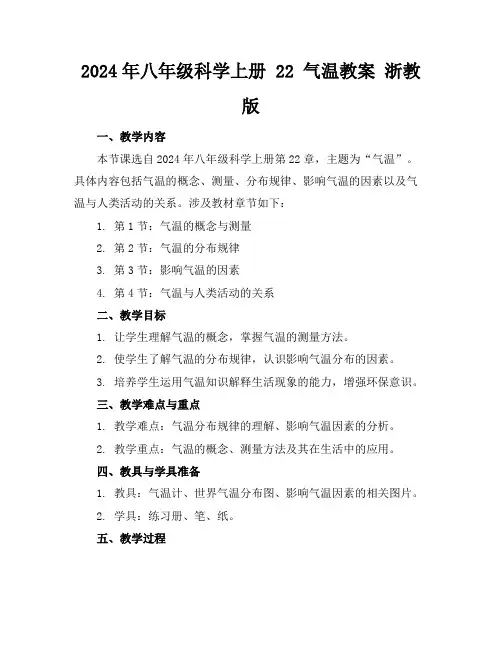 2024年八年级科学上册 22 气温教案 浙教版

一、教学内容

本节课选自2024年八年级科学上册第22章，主题为“气温”。具体内容包括气温的概念、测量、分布规律、影响气温的因素以及气温与人类活动的关系。涉及教材章节如下：

1. 第1节：气温的概念与测量

2. 第2节：气温的分布规律

3. 第3节：影响气温的因素

4. 第4节：气温与人类活动的关系

二、教学目标

1. 让学生理解气温的概念，掌握气温的测量方法。

2. 使学生了解气温的分布规律，认识影响气温分布的因素。

3. 培养学生运用气温知识解释生活现象的能力，增强环保意识。

三、教学难点与重点

1. 教学难点：气温分布规律的理解、影响气温因素的分析。

2. 教学重点：气温的概念、测量方法及其在生活中的应用。

四、教具与学具准备

1. 教具：气温计、世界气温分布图、影响气温因素的相关图片。

2. 学具：练习册、笔、纸。

五、教学过程